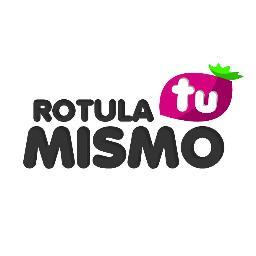 ROTULA tu
MISMO